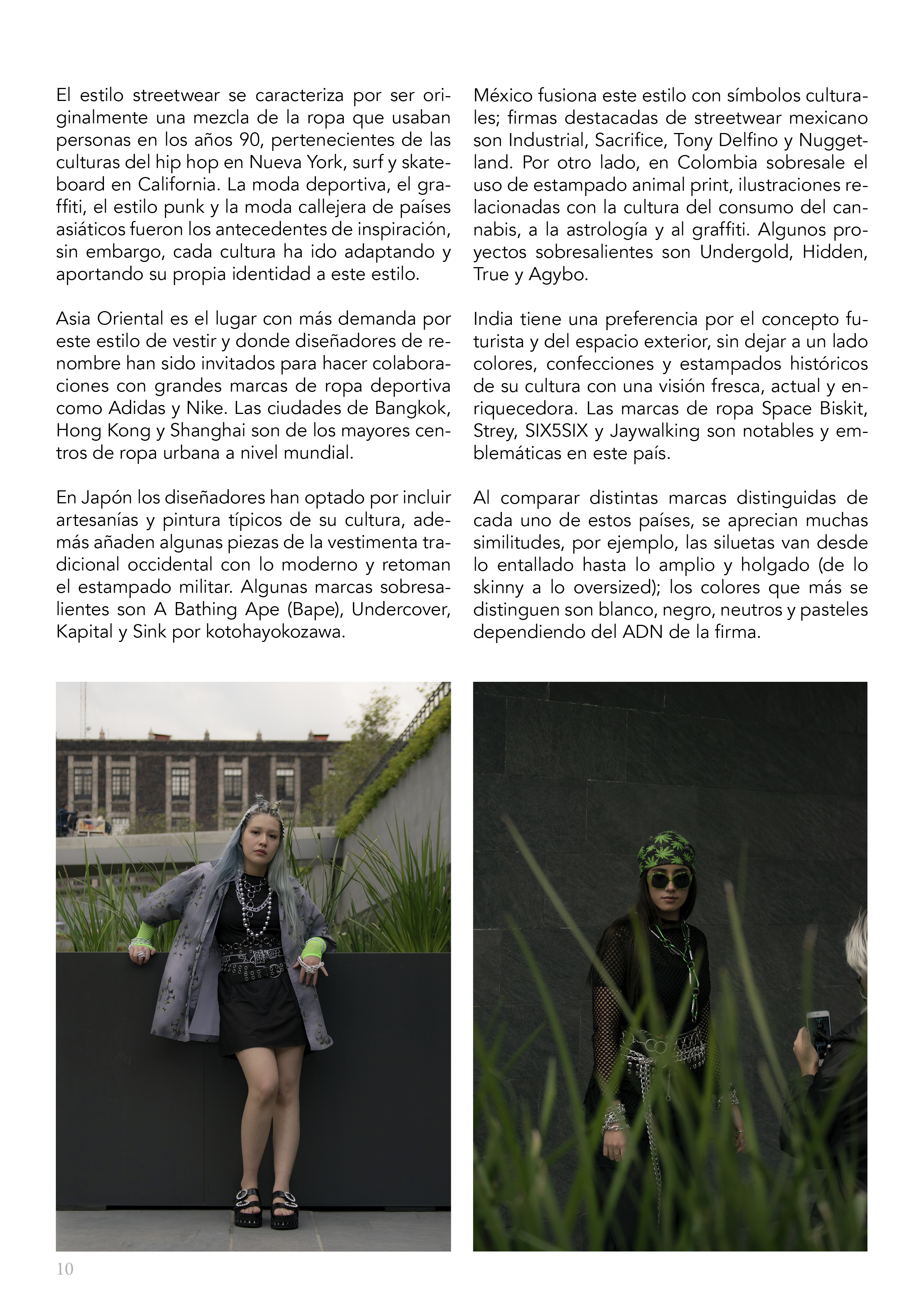 El estilo streetwear se caracteriza por ser originalmente una mezcla de la ropa que usaban personas en los años 90, pertenecientes de las culturas del hip hop en Nueva York, surf y skateboard en California. La moda deportiva, el graffiti, el estilo punk y la moda callejera de países asiáticos fueron los antecedentes de inspiración, sin embargo, cada cultura ha ido adaptando y aportando su propia identidad a este estilo.

Asia Oriental es el lugar con más demanda por este estilo de vestir y donde diseñadores de renombre han sido invitados para hacer colaboraciones con grandes marcas de ropa deportiva como Adidas y Nike. Las ciudades de Bangkok, Hong Kong y Shanghai son de los mayores centros de ropa urbana a nivel mundial.

En Japón los diseñadores han optado por incluir artesanías y pintura típicos de su cultura, además añaden algunas piezas de la vestimenta tradicional occidental con lo moderno y retoman el estampado militar. Algunas marcas sobresalientes son A Bathing Ape (Bape), Undercover, Kapital y Sink por kotohayokozawa.

México fusiona este estilo con símbolos culturales; firmas destacadas de streetwear mexicano son Industrial, Sacrifice, Tony Delfino y Nuggetland. Por otro lado, en Colombia sobresale el uso de estampado animal print, ilustraciones relacionadas con la cultura del consumo del cannabis, a la astrología y al graffiti. Algunos proyectos sobresalientes son Undergold, Hidden, True y Agybo.

India tiene una preferencia por el concepto futurista y del espacio exterior, sin dejar a un lado colores, confecciones y estampados históricos de su cultura con una visión fresca, actual y enriquecedora. Las marcas de ropa Space Biskit, Strey, SIX5SIX y Jaywalking son notables y emblemáticas en este país.

Al comparar distintas marcas distinguidas de cada uno de estos países, se aprecian muchas similitudes, por ejemplo, las siluetas van desde lo entallado hasta lo amplio y holgado (de lo skinny a lo oversized); los colores que más se distinguen son blanco, negro, neutros y pasteles dependiendo del ADN de la firma.

10